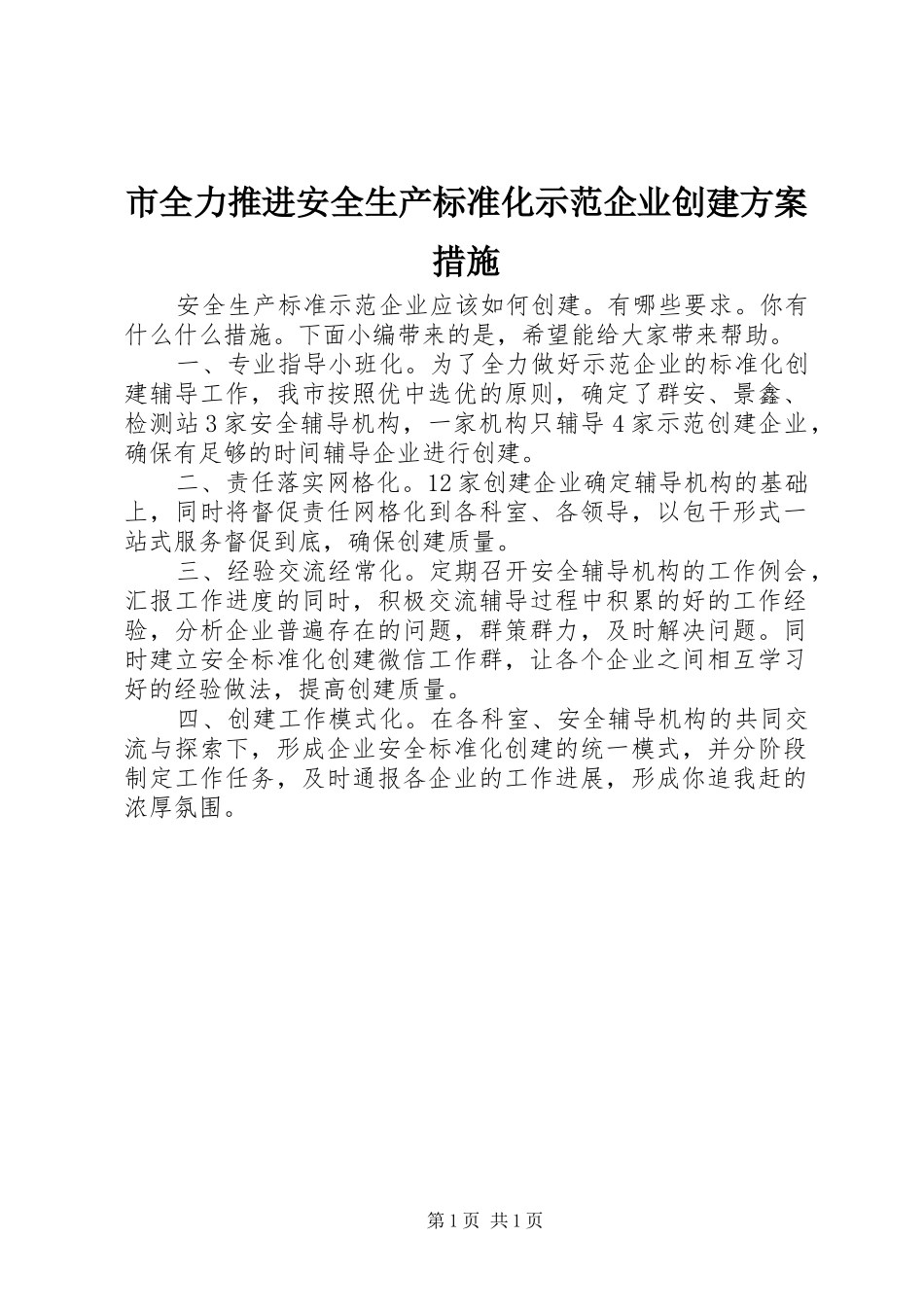 市全力推进安全生产标准化示范企业创建方案措施

安全生产标准示范企业应该如何创建。有哪些要求。你有什么什么措施。下面小编带来的是，希望能给大家带来帮助。

一、专业指导小班化。为了全力做好示范企业的标准化创建辅导工作，我市按照优中选优的原则，确定了群安、景鑫、检测站3家安全辅导机构，一家机构只辅导4家示范创建企业，确保有足够的时间辅导企业进行创建。

二、责任落实网格化。12家创建企业确定辅导机构的基础上，同时将督促责任网格化到各科室、各领导，以包干形式一站式服务督促到底，确保创建质量。

三、经验交流经常化。定期召开安全辅导机构的工作例会，汇报工作进度的同时，积极交流辅导过程中积累的好的工作经验，分析企业普遍存在的问题，群策群力，及时解决问题。同时建立安全标准化创建微信工作群，让各个企业之间相互学习好的经验做法，提高创建质量。

四、创建工作模式化。在各科室、安全辅导机构的共同交流与探索下，形成企业安全标准化创建的统一模式，并分阶段制定工作任务，及时通报各企业的工作进展，形成你追我赶的浓厚氛围。

第1页 共1页